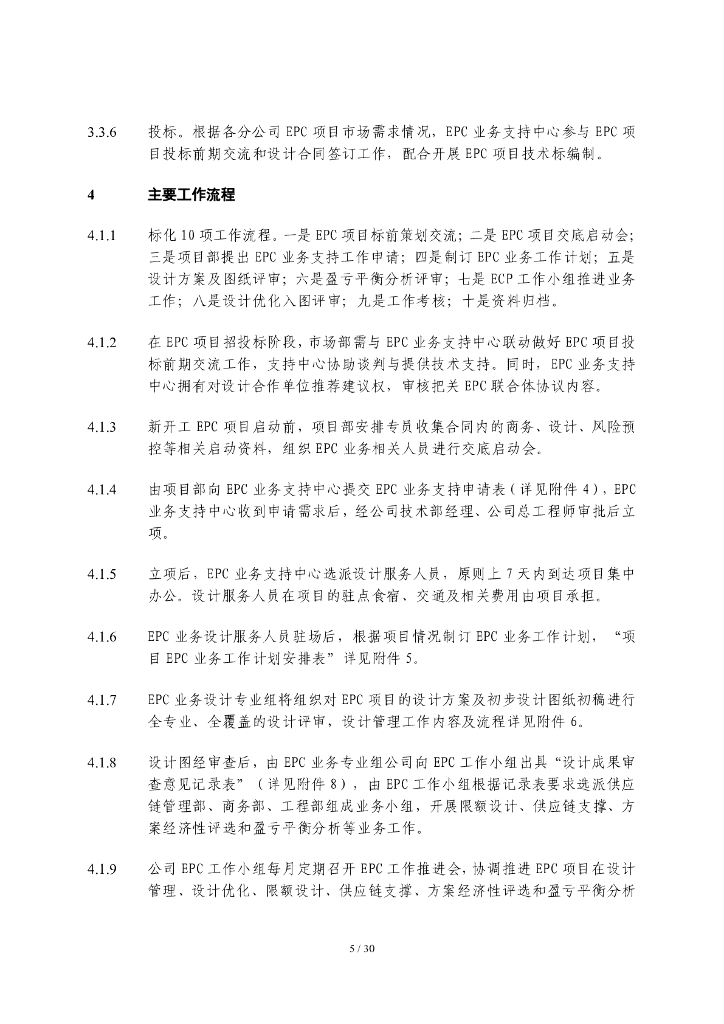 3.3.6 投标。根据各分公司 EPC 项目市场需求情况，EPC 业务支持中心参与 EPC 项目投标前期交流和设计合同签订工作，配合开展 EPC 项目技术标编制。

4 主要工作流程

4.1.1 标化 10 项工作流程。一是 EPC 项目标前策划交流；二是 EPC 项目交底启动会；三是项目部提出 EPC 业务支持工作申请；四是制订 EPC 业务工作计划；五是设计方案及图纸评审；六是盈亏平衡分析评审；七是 ECP 工作小组推进业务工作；八是设计优化入图评审；九是工作考核；十是资料归档。

4.1.2 在 EPC 项目招投标阶段，市场部需与 EPC 业务支持中心联动做好 EPC 项目投标前期交流工作，支持中心协助谈判与提供技术支持。同时，EPC 业务支持中心拥有对设计合作单位推荐建议权，审核把关 EPC 联合体协议内容。

4.1.3 新开工 EPC 项目启动前，项目部安排专员收集合同内的商务、设计、风险预控等相关启动资料，组织 EPC 业务相关人员进行交底启动会。

4.1.4 由项目部向 EPC 业务支持中心提交 EPC 业务支持申请表（详见附件 4），EPC 业务支持中心收到申请需求后，经公司技术部经理、公司总工程师审批后立项。

4.1.5 立项后，EPC 业务支持中心选派设计服务人员，原则上 7 天内到达项目集中办公。设计服务人员在项目的驻点食宿、交通及相关费用由项目承担。

4.1.6 EPC 业务设计服务人员驻场后，根据项目情况制订 EPC 业务工作计划，“项目 EPC 业务工作计划安排表”详见附件 5。

4.1.7 EPC 业务设计专业组将组织对 EPC 项目的设计方案及初步设计图纸初稿进行全专业、全覆盖的设计评审，设计管理工作内容及流程详见附件 6。

4.1.8 设计图经审查后，由 EPC 业务专业组公司向 EPC 工作小组出具“设计成果审查意见记录表”（详见附件 8），由 EPC 工作小组根据记录表要求选派供应链管理部、商务部、工程部组成业务小组，开展限额设计、供应链支撑、方案经济性评选和盈亏平衡分析等业务工作。

4.1.9 公司 EPC 工作小组每月定期召开 EPC 工作推进会，协调推进 EPC 项目在设计管理、设计优化、限额设计、供应链支撑、方案经济性评选和盈亏平衡分析

5 / 30